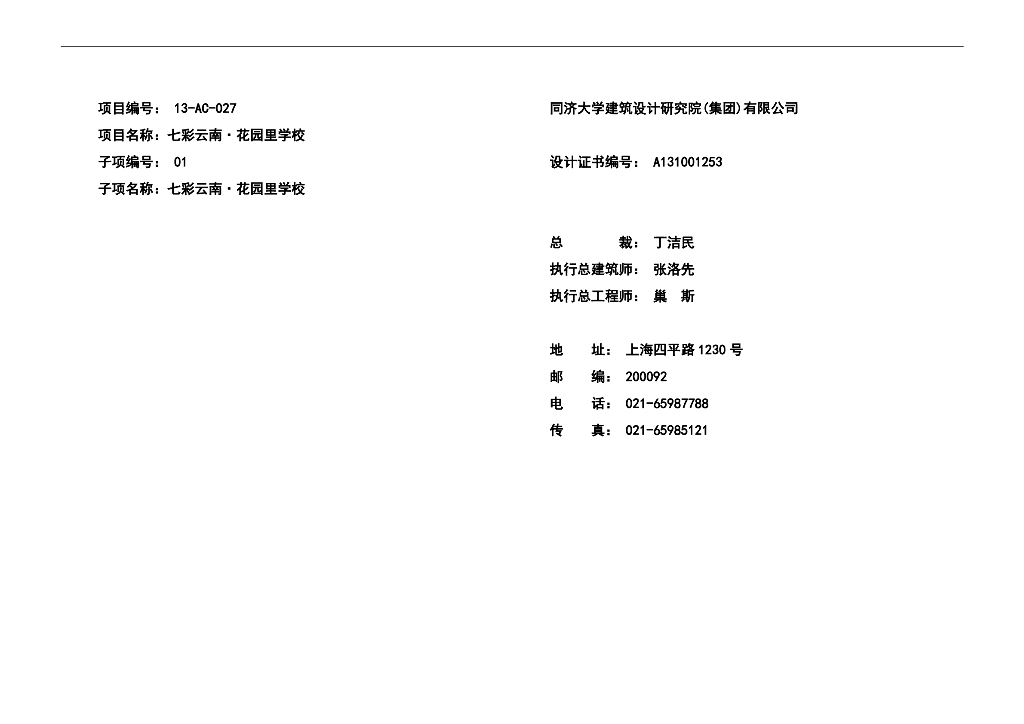 项目编号： 13-AC-027
项目名称：七彩云南·花园里学校
子项编号： 01
子项名称：七彩云南·花园里学校

同济大学建筑设计研究院(集团)有限公司

设计证书编号： A131001253

总　　裁： 丁洁民
执行总建筑师： 张洛先
执行总工程师： 巢　斯

地　　址： 上海四平路1230号
邮　　编： 200092
电　　话： 021-65987788
传　　真： 021-65985121